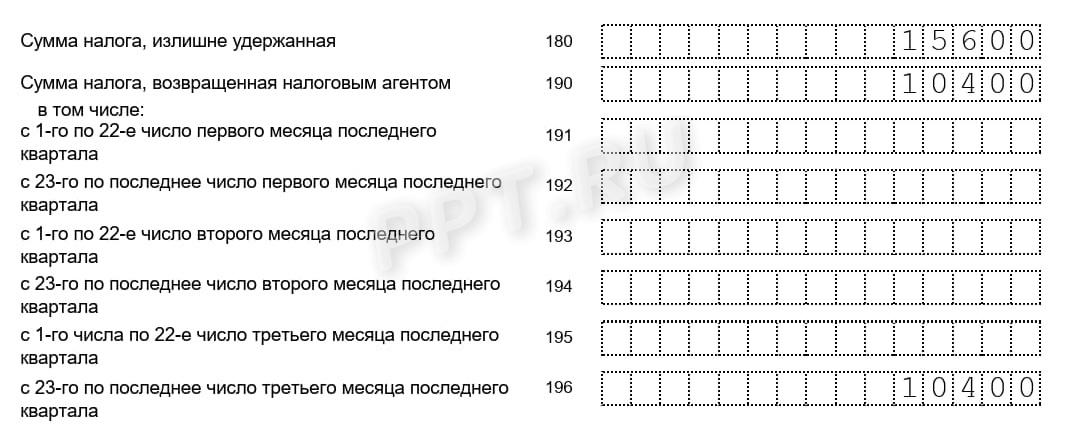 Сумма налога, излишне удержанная 180 15600

Сумма налога, возвращенная налоговым агентом 190 10400

в том числе:

с 1-го по 22-е число первого месяца последнего квартала 191

с 23-го по последнее число первого месяца последнего квартала 192

с 1-го по 22-е число второго месяца последнего квартала 193

с 23-го по последнее число второго месяца последнего квартала 194

с 1-го числа по 22-е число третьего месяца последнего квартала 195

с 23-го по последнее число третьего месяца последнего квартала 196 10400

PPT.RU